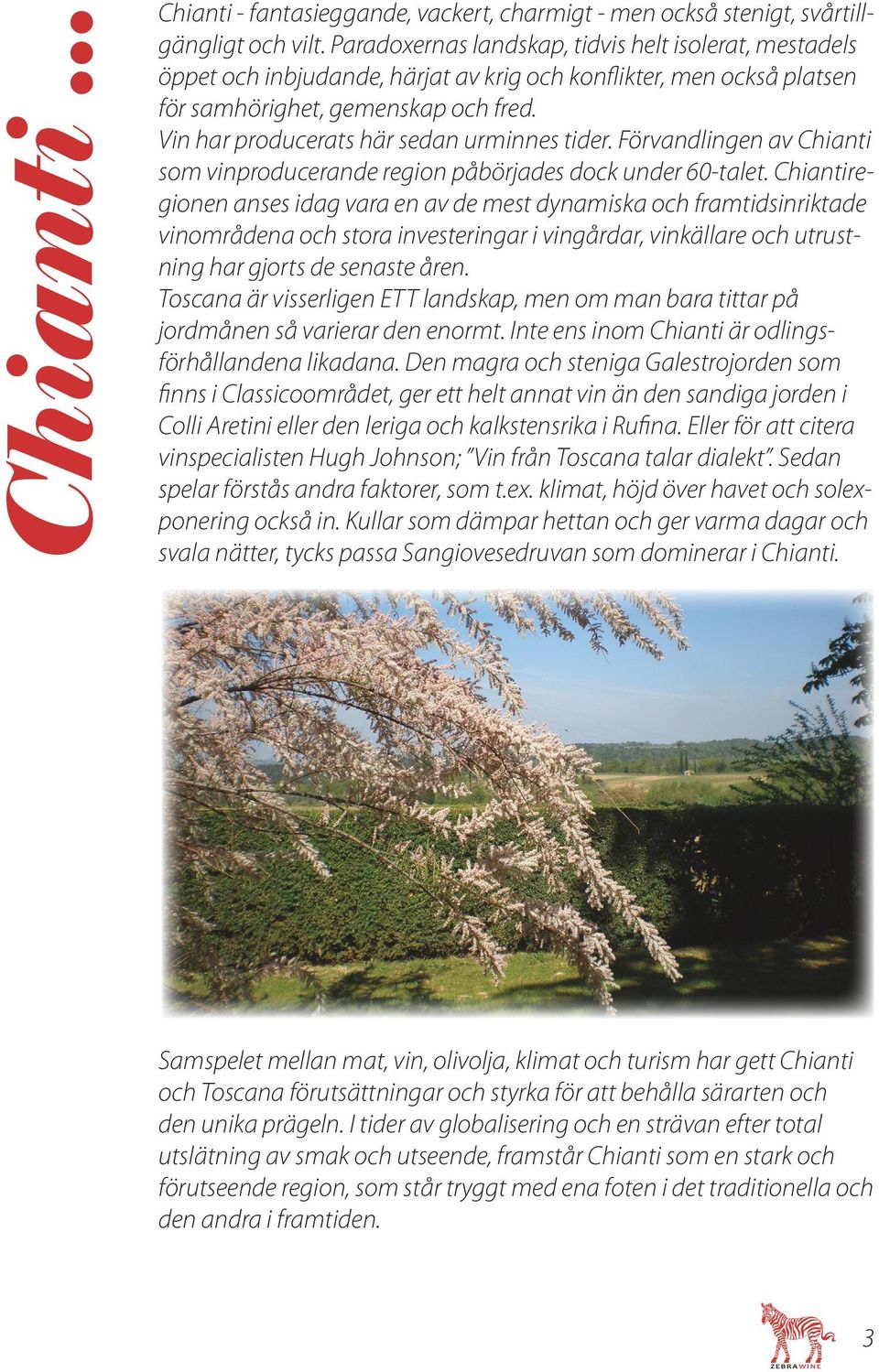 Chianti ...

Chianti - fantasieggande, vackert, charmigt - men också stenigt, svårtillgängligt och vilt. Paradoxernas landskap, tidvis helt isolerat, mestadels öppet och inbjudande, härjat av krig och konflikter, men också platsen för samhörighet, gemenskap och fred.
Vin har producerats här sedan urminnes tider. Förvandlingen av Chianti som vinproducerande region påbörjades dock under 60-talet. Chiantiregionen anses idag vara en av de mest dynamiska och framtidsinriktade vinområdena och stora investeringar i vingårdar, vinkällare och utrustning har gjorts de senaste åren.
Toscana är visserligen ETT landskap, men om man bara tittar på jordmånen så varierar den enormt. Inte ens inom Chianti är odlingsförhållandena likadana. Den magra och steniga Galestrojorden som finns i Classicoområdet, ger ett helt annat vin än den sandiga jorden i Colli Aretini eller den leriga och kalkstensrika i Rufina. Eller för att citera vinspecialisten Hugh Johnson; "Vin från Toscana talar dialekt". Sedan spelar förstås andra faktorer, som t.ex. klimat, höjd över havet och solexponering också in. Kullar som dämpar hettan och ger varma dagar och svala nätter, tycks passa Sangiovesedruvan som dominerar i Chianti.

Samspelet mellan mat, vin, olivolja, klimat och turism har gett Chianti och Toscana förutsättningar och styrka för att behålla särarten och den unika prägeln. I tider av globalisering och en strävan efter total utslätning av smak och utseende, framstår Chianti som en stark och förutseende region, som står tryggt med ena foten i det traditionella och den andra i framtiden.

ZEBRAWINE

3